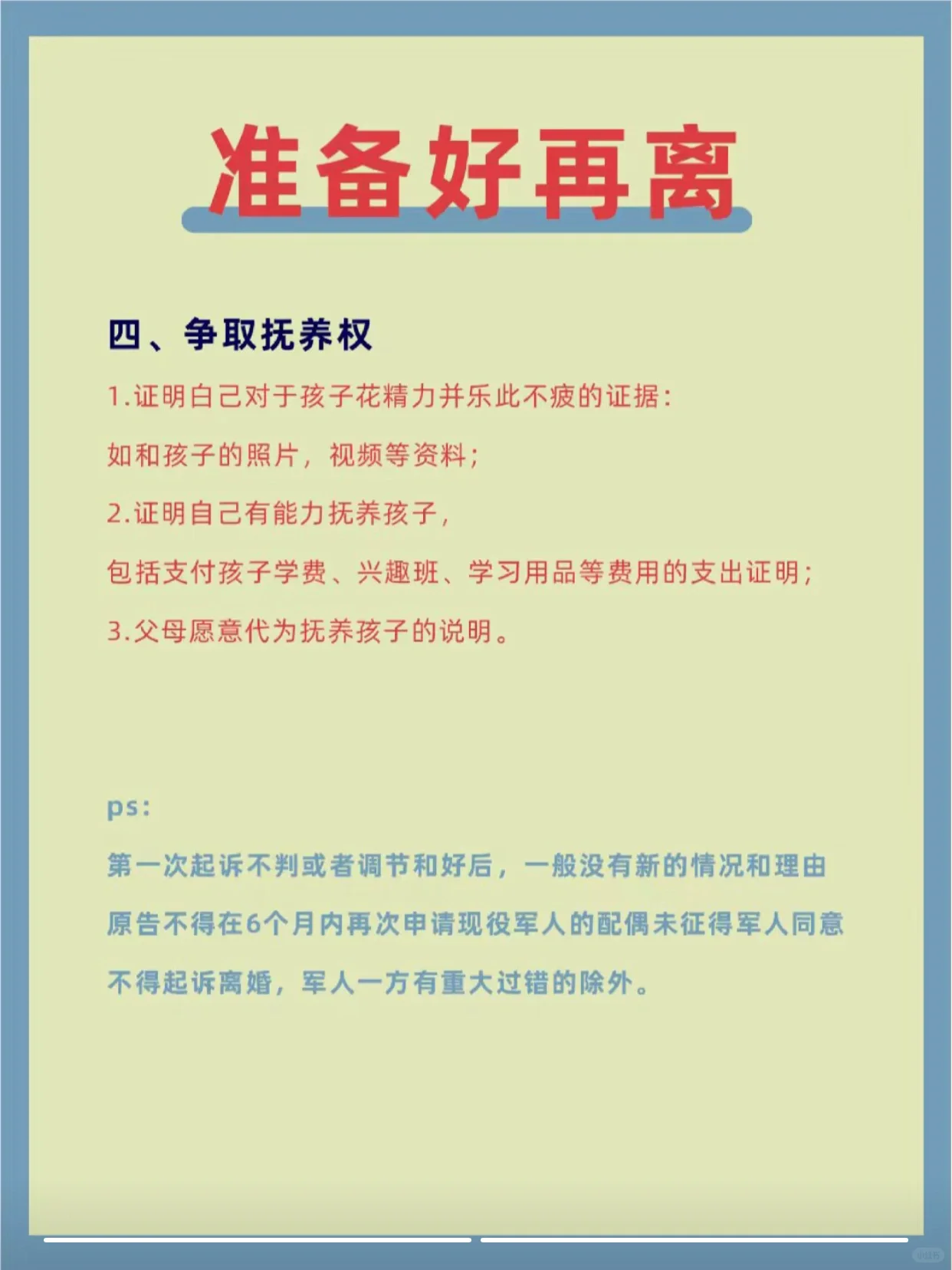 准备好再离

四、争取抚养权

1.证明自己对于孩子花精力并乐此不疲的证据：

如和孩子的照片，视频等资料；

2.证明自己有能力抚养孩子，

包括支付孩子学费、兴趣班、学习用品等费用的支出证明；

3.父母愿意代为抚养孩子的说明。

ps:

第一次起诉不判或者调节和好后，一般没有新的情况和理由

原告不得在6个月内再次申请现役军人的配偶未征得军人同意

不得起诉离婚，军人一方有重大过错的除外。